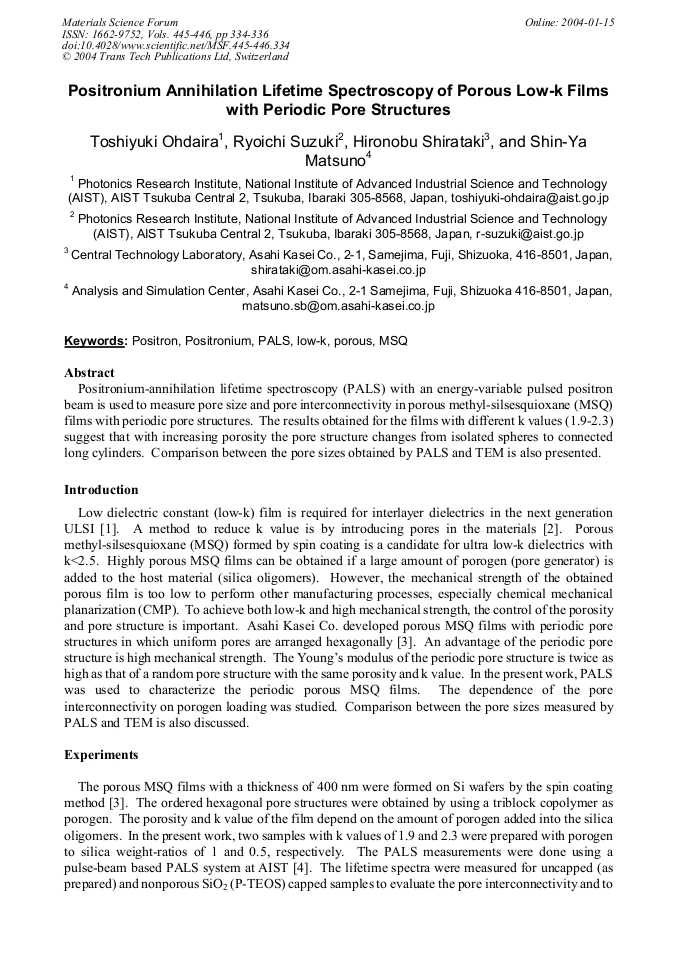 Materials Science Forum
ISSN: 1662-9752, Vols. 445-446, pp 334-336
doi:10.4028/www.scientific.net/MSF.445-446.334
© 2004 Trans Tech Publications Ltd, Switzerland

Online: 2004-01-15

Positronium Annihilation Lifetime Spectroscopy of Porous Low-k Films with Periodic Pore Structures

Toshiyuki Ohdaira$^1$, Ryoichi Suzuki$^2$, Hironobu Shirataki$^3$, and Shin-Ya Matsuno$^4$

$^1$ Photonics Research Institute, National Institute of Advanced Industrial Science and Technology (AIST), AIST Tsukuba Central 2, Tsukuba, Ibaraki 305-8568, Japan, toshiyuki-ohdaira@aist.go.jp

$^2$ Photonics Research Institute, National Institute of Advanced Industrial Science and Technology (AIST), AIST Tsukuba Central 2, Tsukuba, Ibaraki 305-8568, Japan, r-suzuki@aist.go.jp

$^3$ Central Technology Laboratory, Asahi Kasei Co., 2-1, Samejima, Fuji, Shizuoka, 416-8501, Japan, shirataki@om.asahi-kasei.co.jp

$^4$ Analysis and Simulation Center, Asahi Kasei Co., 2-1 Samejima, Fuji, Shizuoka 416-8501, Japan, matsuno.sb@om.asahi-kasei.co.jp

Keywords: Positron, Positronium, PALS, low-k, porous, MSQ

Abstract
Positronium-annihilation lifetime spectroscopy (PALS) with an energy-variable pulsed positron beam is used to measure pore size and pore interconnectivity in porous methyl-silsesquioxane (MSQ) films with periodic pore structures. The results obtained for the films with different k values (1.9-2.3) suggest that with increasing porosity the pore structure changes from isolated spheres to connected long cylinders. Comparison between the pore sizes obtained by PALS and TEM is also presented.

Introduction
Low dielectric constant (low-k) film is required for interlayer dielectrics in the next generation ULSI [1]. A method to reduce k value is by introducing pores in the materials [2]. Porous methyl-silsesquioxane (MSQ) formed by spin coating is a candidate for ultra low-k dielectrics with k<2.5. Highly porous MSQ films can be obtained if a large amount of porogen (pore generator) is added to the host material (silica oligomers). However, the mechanical strength of the obtained porous film is too low to perform other manufacturing processes, especially chemical mechanical planarization (CMP). To achieve both low-k and high mechanical strength, the control of the porosity and pore structure is important. Asahi Kasei Co. developed porous MSQ films with periodic pore structures in which uniform pores are arranged hexagonally [3]. An advantage of the periodic pore structure is high mechanical strength. The Young's modulus of the periodic pore structure is twice as high as that of a random pore structure with the same porosity and k value. In the present work, PALS was used to characterize the periodic porous MSQ films. The dependence of the pore interconnectivity on porogen loading was studied. Comparison between the pore sizes measured by PALS and TEM is also discussed.

Experiments

The porous MSQ films with a thickness of 400 nm were formed on Si wafers by the spin coating method [3]. The ordered hexagonal pore structures were obtained by using a triblock copolymer as porogen. The porosity and k value of the film depend on the amount of porogen added into the silica oligomers. In the present work, two samples with k values of 1.9 and 2.3 were prepared with porogen to silica weight-ratios of 1 and 0.5, respectively. The PALS measurements were done using a pulse-beam based PALS system at AIST [4]. The lifetime spectra were measured for uncapped (as prepared) and nonporous $SiO_2$ (P-TEOS) capped samples to evaluate the pore interconnectivity and to